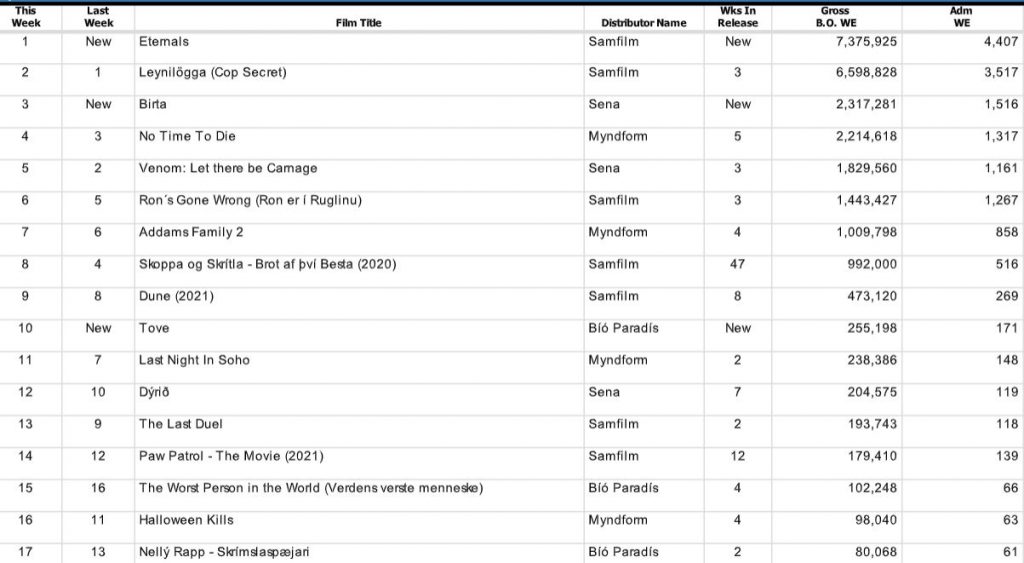 | This Week | Last Week | Film Title | Distributor Name | Wks In Release | Gross B.O. WE | Adm WE |
|---|---|---|---|---|---|---|
| 1 | New | Eternals | Samfilm | New | 7,375,925 | 4,407 |
| 2 | 1 | Leynilögga (Cop Secret) | Samfilm | 3 | 6,598,828 | 3,517 |
| 3 | New | Birta | Sena | New | 2,317,281 | 1,516 |
| 4 | 3 | No Time To Die | Myndform | 5 | 2,214,618 | 1,317 |
| 5 | 2 | Venom: Let there be Carnage | Sena | 3 | 1,829,560 | 1,161 |
| 6 | 5 | Ron´s Gone Wrong (Ron er í Ruglinu) | Samfilm | 3 | 1,443,427 | 1,267 |
| 7 | 6 | Addams Family 2 | Myndform | 4 | 1,009,798 | 858 |
| 8 | 4 | Skoppa og Skrítla - Brot af því Besta (2020) | Samfilm | 47 | 992,000 | 516 |
| 9 | 8 | Dune (2021) | Samfilm | 8 | 473,120 | 269 |
| 10 | New | Tove | Bíó Paradís | New | 255,198 | 171 |
| 11 | 7 | Last Night In Soho | Myndform | 2 | 238,386 | 148 |
| 12 | 10 | Dýrið | Sena | 7 | 204,575 | 119 |
| 13 | 9 | The Last Duel | Samfilm | 2 | 193,743 | 118 |
| 14 | 12 | Paw Patrol - The Movie (2021) | Samfilm | 12 | 179,410 | 139 |
| 15 | 16 | The Worst Person in the World (Verdens verste menneske) | Bíó Paradís | 4 | 102,248 | 66 |
| 16 | 11 | Halloween Kills | Myndform | 4 | 98,040 | 63 |
| 17 | 13 | Nellý Rapp - Skrímslaspæjari | Bíó Paradís | 2 | 80,068 | 61 |